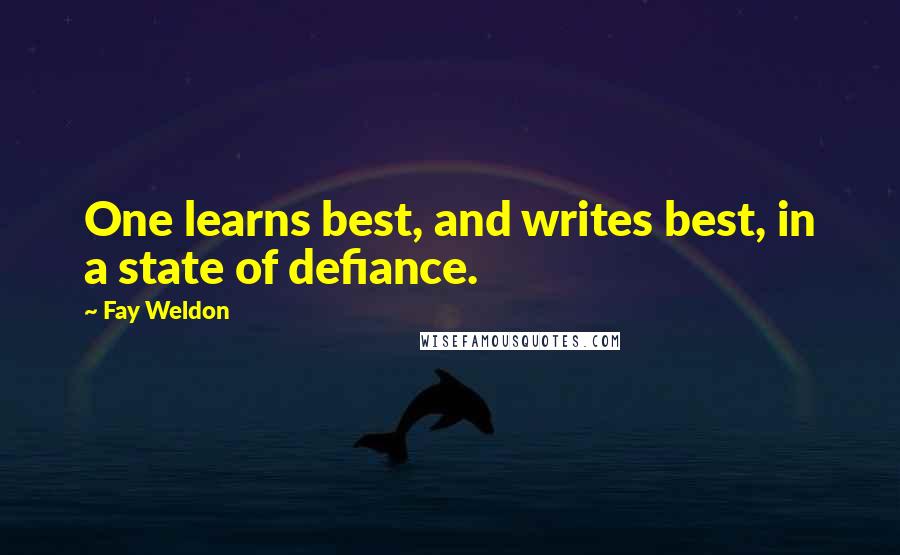 One learns best, and writes best, in a state of defiance.

~ Fay Weldon

WISEFAMOUSQUOTES.COM